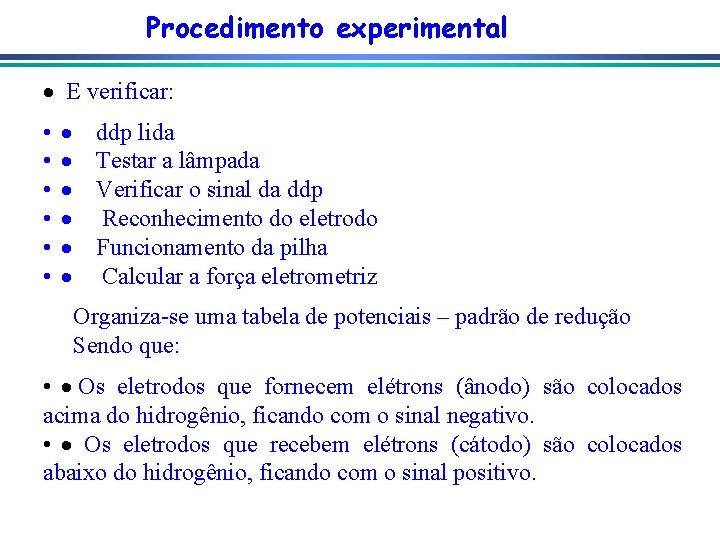 Procedimento experimental

• E verificar:

• • ddp lida
• • Testar a lâmpada
• • Verificar o sinal da ddp
• • Reconhecimento do eletrodo
• • Funcionamento da pilha
• • Calcular a força eletrometriz

Organiza-se uma tabela de potenciais – padrão de redução
Sendo que:

• • Os eletrodos que fornecem elétrons (ânodo) são colocados acima do hidrogênio, ficando com o sinal negativo.
• • Os eletrodos que recebem elétrons (cátodo) são colocados abaixo do hidrogênio, ficando com o sinal positivo.